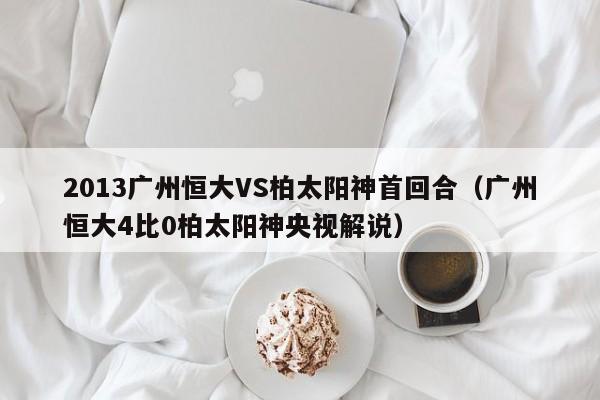 2013广州恒大VS柏太阳神首回合（广州恒大4比0柏太阳神央视解说）